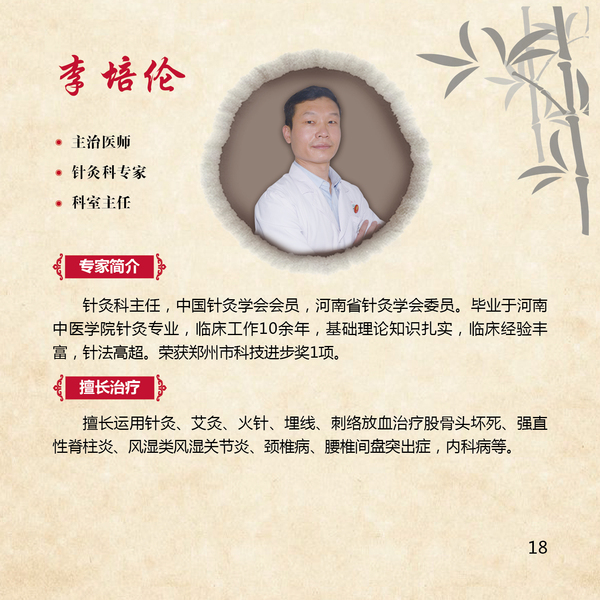 李培伦

• 主治医师
• 针灸科专家
• 科室主任

专家简介

针灸科主任，中国针灸学会会员，河南省针灸学会委员。毕业于河南中医学院针灸专业，临床工作10余年，基础理论知识扎实，临床经验丰富，针法高超。荣获郑州市科技进步奖1项。

擅长治疗

擅长运用针灸、艾灸、火针、埋线、刺络放血治疗股骨头坏死、强直性脊柱炎、风湿类风湿关节炎、颈椎病、腰椎间盘突出症，内科病等。

18